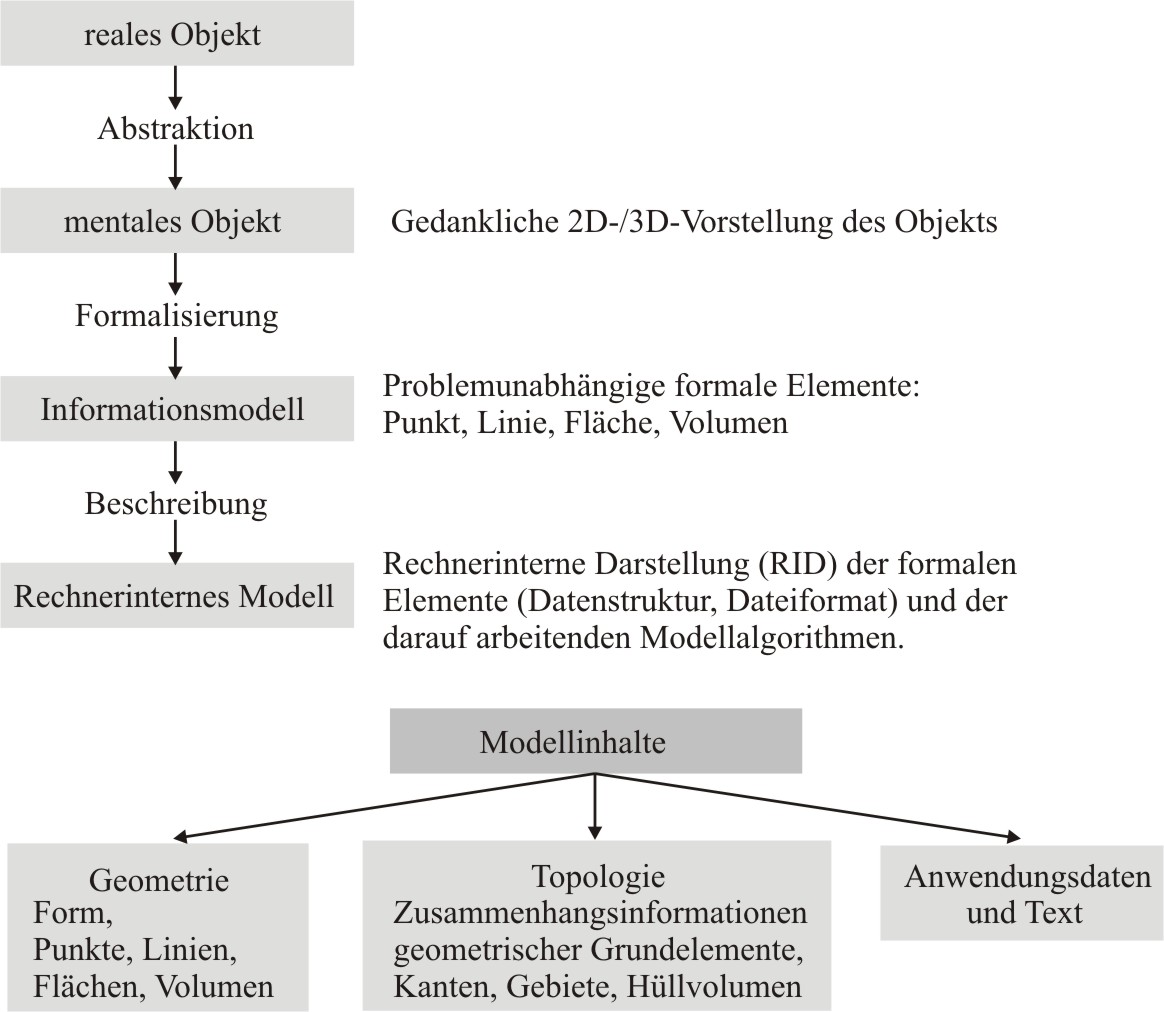 reales Objekt

Abstraktion

mentales Objekt

Gedankliche 2D-/3D-Vorstellung des Objekts

Formalisierung

Informationsmodell

Problemunabhängige formale Elemente: Punkt, Linie, Fläche, Volumen

Beschreibung

Rechnerinternes Modell

Rechnerinterne Darstellung (RID) der formalen Elemente (Datenstruktur, Dateiformat) und der darauf arbeitenden Modellalgorithmen.

Modellinhalte

Geometrie
Form,
Punkte, Linien,
Flächen, Volumen

Topologie
Zusammenhangsinformationen
geometrischer Grundelemente,
Kanten, Gebiete, Hüllvolumen

Anwendungsdaten
und Text